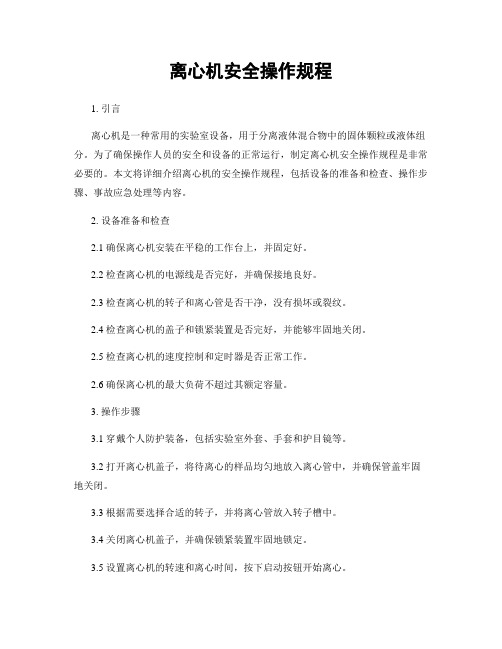 离心机安全操作规程

1. 引言

离心机是一种常用的实验室设备，用于分离液体混合物中的固体颗粒或液体组分。为了确保操作人员的安全和设备的正常运行，制定离心机安全操作规程是非常必要的。本文将详细介绍离心机的安全操作规程，包括设备的准备和检查、操作步骤、事故应急处理等内容。

2. 设备准备和检查

2.1 确保离心机安装在平稳的工作台上，并固定好。

2.2 检查离心机的电源线是否完好，并确保接地良好。

2.3 检查离心机的转子和离心管是否干净，没有损坏或裂纹。

2.4 检查离心机的盖子和锁紧装置是否完好，并能够牢固地关闭。

2.5 检查离心机的速度控制和定时器是否正常工作。

2.6 确保离心机的最大负荷不超过其额定容量。

3. 操作步骤

3.1 穿戴个人防护装备，包括实验室外套、手套和护目镜等。

3.2 打开离心机盖子，将待离心的样品均匀地放入离心管中，并确保管盖牢固地关闭。

3.3 根据需要选择合适的转子，并将离心管放入转子槽中。

3.4 关闭离心机盖子，并确保锁紧装置牢固地锁定。

3.5 设置离心机的转速和离心时间，按下启动按钮开始离心。